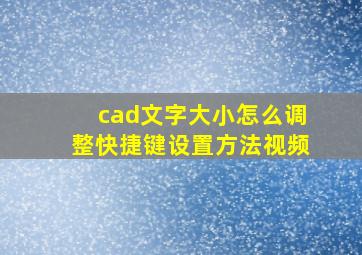 cad文字大小怎么调整快捷键设置方法视频